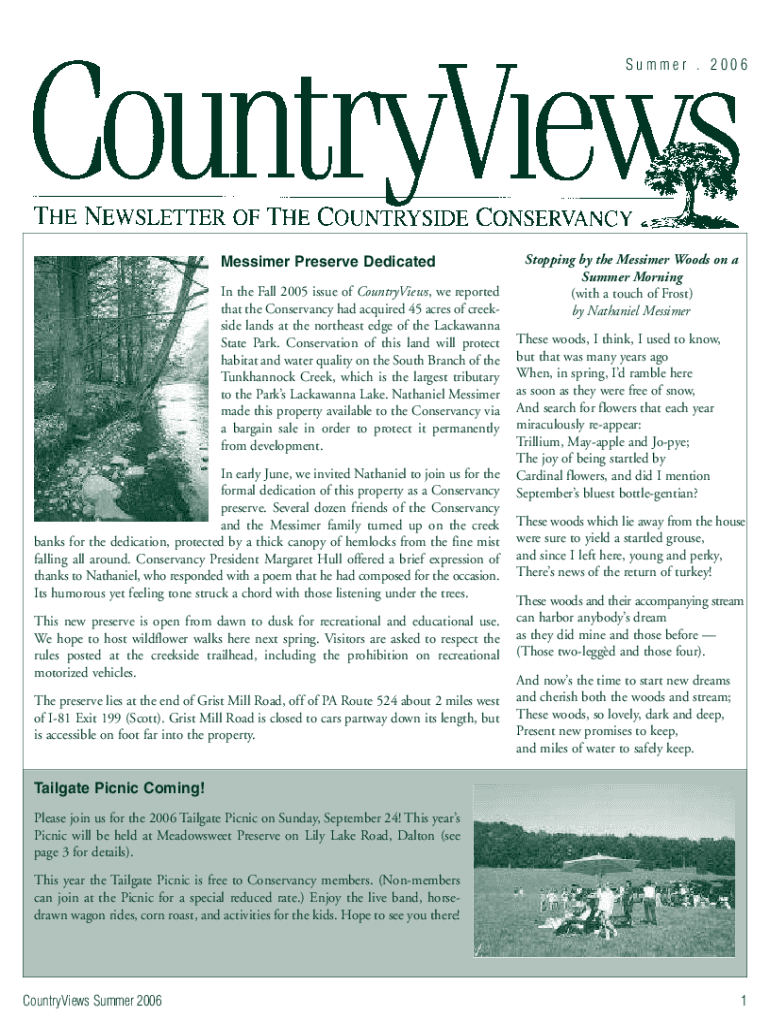 Summer . 2006

CountryViews

THE NEWSLETTER OF THE COUNTRYSIDE CONSERVANCY

Messimer Preserve Dedicated

In the Fall 2005 issue of CountryViews, we reported that the Conservancy had acquired 45 acres of creekside lands at the northeast edge of the Lackawanna State Park. Conservation of this land will protect habitat and water quality on the South Branch of the Tunkhannock Creek, which is the largest tributary to the Park's Lackawanna Lake. Nathaniel Messimer made this property available to the Conservancy via a bargain sale in order to protect it permanently from development.

In early June, we invited Nathaniel to join us for the formal dedication of this property as a Conservancy preserve. Several dozen friends of the Conservancy and the Messimer family turned up on the creek banks for the dedication, protected by a thick canopy of hemlocks from the fine mist falling all around. Conservancy President Margaret Hull offered a brief expression of thanks to Nathaniel, who responded with a poem that he had composed for the occasion. Its humorous yet feeling tone struck a chord with those listening under the trees.

This new preserve is open from dawn to dusk for recreational and educational use. We hope to host wildflower walks here next spring. Visitors are asked to respect the rules posted at the creekside trailhead, including the prohibition on recreational motorized vehicles.

The preserve lies at the end of Grist Mill Road, off of PA Route 524 about 2 miles west of I-81 Exit 199 (Scott). Grist Mill Road is closed to cars partway down its length, but is accessible on foot far into the property.

Stopping by the Messimer Woods on a Summer Morning
(with a touch of Frost)
by Nathaniel Messimer

These woods, I think, I used to know,
but that was many years ago
When, in spring, I'd ramble here
as soon as they were free of snow,
And search for flowers that each year
miraculously re-appear:
Trillium, May-apple and Jo-pye;
The joy of being startled by
Cardinal flowers, and did I mention
September's bluest bottle-gentian?

These woods which lie away from the house
were sure to yield a startled grouse,
and since I left here, young and perky,
There's news of the return of turkey!

These woods and their accompanying stream
can harbor anybody's dream
as they did mine and those before —
(Those two-leggèd and those four).

And now's the time to start new dreams
and cherish both the woods and stream;
These woods, so lovely, dark and deep,
Present new promises to keep,
and miles of water to safely keep.

Tailgate Picnic Coming!

Please join us for the 2006 Tailgate Picnic on Sunday, September 24! This year's Picnic will be held at Meadowsweet Preserve on Lily Lake Road, Dalton (see page 3 for details).

This year the Tailgate Picnic is free to Conservancy members. (Non-members can join at the Picnic for a special reduced rate.) Enjoy the live band, horse-drawn wagon rides, corn roast, and activities for the kids. Hope to see you there!

CountryViews Summer 2006

1